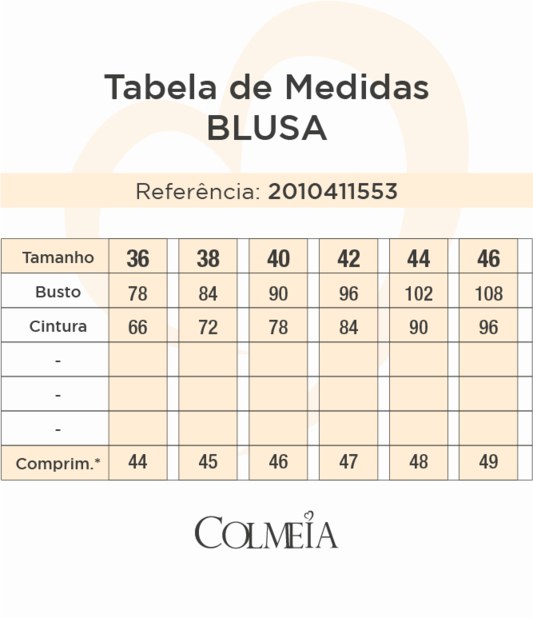 Tabela de Medidas
BLUSA

Referência: 2010411553

| Tamanho | 36 | 38 | 40 | 42 | 44 | 46 |
|---|---|---|---|---|---|---|
| Busto | 78 | 84 | 90 | 96 | 102 | 108 |
| Cintura | 66 | 72 | 78 | 84 | 90 | 96 |
| - | | | | | | |
| - | | | | | | |
| - | | | | | | |
| Comprim.* | 44 | 45 | 46 | 47 | 48 | 49 |

COLMEIA